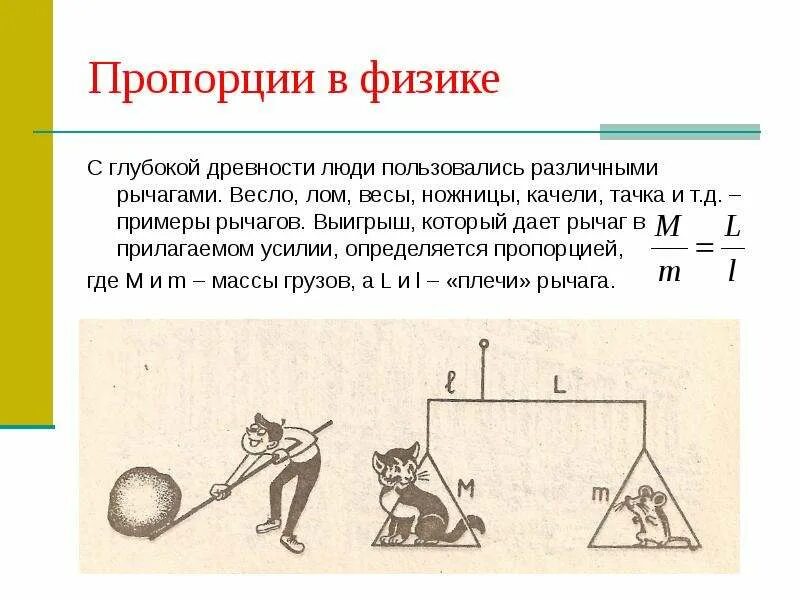 Пропорции в физике

С глубокой древности люди пользовались различными рычагами. Весло, лом, весы, ножницы, качели, тачка и т.д. – примеры рычагов. Выигрыш, который дает рычаг в прилагаемом усилии, определяется пропорцией,

$\frac{M}{m} = \frac{L}{l}$

где M и m – массы грузов, а L и l – «плечи» рычага.

ℓ
L
M
m